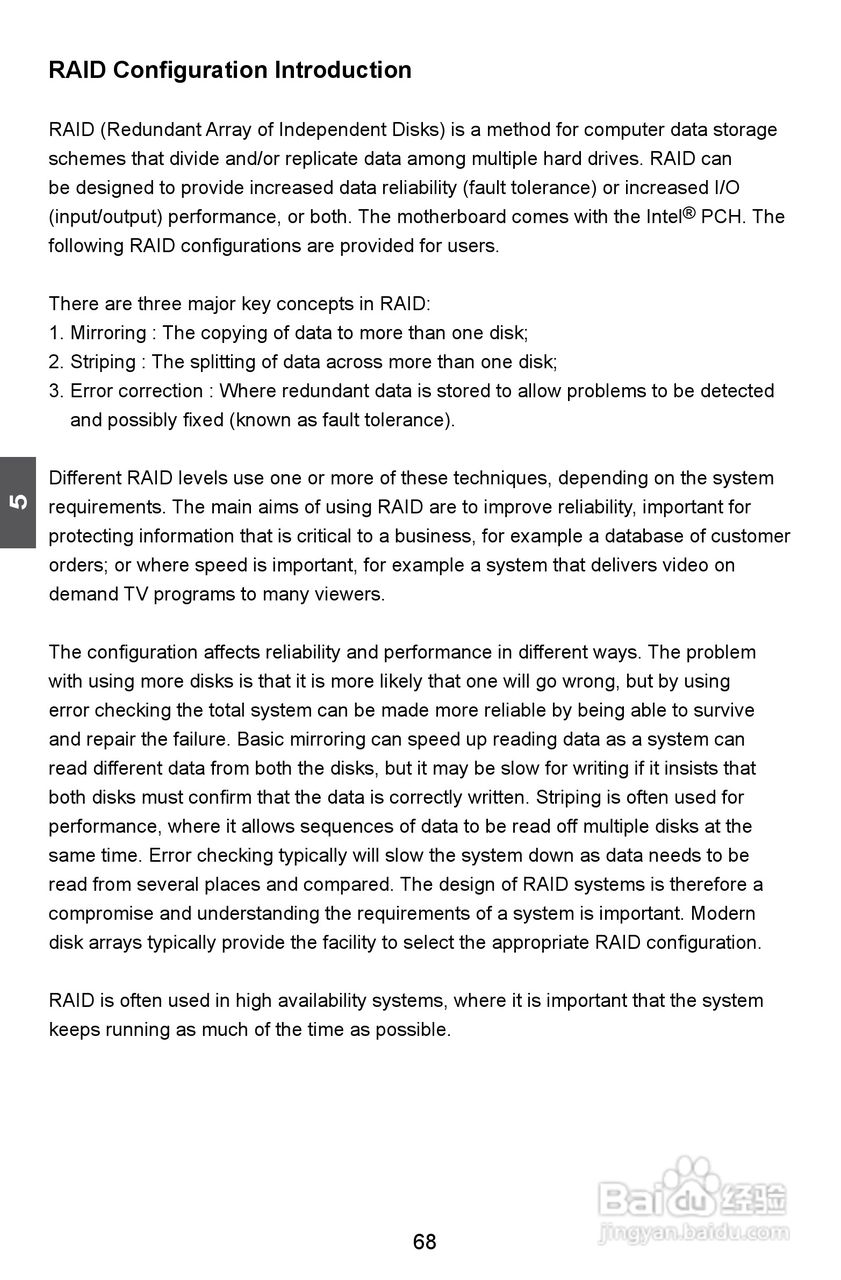 RAID Configuration Introduction

RAID (Redundant Array of Independent Disks) is a method for computer data storage schemes that divide and/or replicate data among multiple hard drives. RAID can be designed to provide increased data reliability (fault tolerance) or increased I/O (input/output) performance, or both. The motherboard comes with the Intel® PCH. The following RAID configurations are provided for users.

There are three major key concepts in RAID:
1. Mirroring : The copying of data to more than one disk;
2. Striping : The splitting of data across more than one disk;
3. Error correction : Where redundant data is stored to allow problems to be detected and possibly fixed (known as fault tolerance).

5

Different RAID levels use one or more of these techniques, depending on the system requirements. The main aims of using RAID are to improve reliability, important for protecting information that is critical to a business, for example a database of customer orders; or where speed is important, for example a system that delivers video on demand TV programs to many viewers.

The configuration affects reliability and performance in different ways. The problem with using more disks is that it is more likely that one will go wrong, but by using error checking the total system can be made more reliable by being able to survive and repair the failure. Basic mirroring can speed up reading data as a system can read different data from both the disks, but it may be slow for writing if it insists that both disks must confirm that the data is correctly written. Striping is often used for performance, where it allows sequences of data to be read off multiple disks at the same time. Error checking typically will slow the system down as data needs to be read from several places and compared. The design of RAID systems is therefore a compromise and understanding the requirements of a system is important. Modern disk arrays typically provide the facility to select the appropriate RAID configuration.

RAID is often used in high availability systems, where it is important that the system keeps running as much of the time as possible.

Baidu经验
jingyan.baidu.com

68